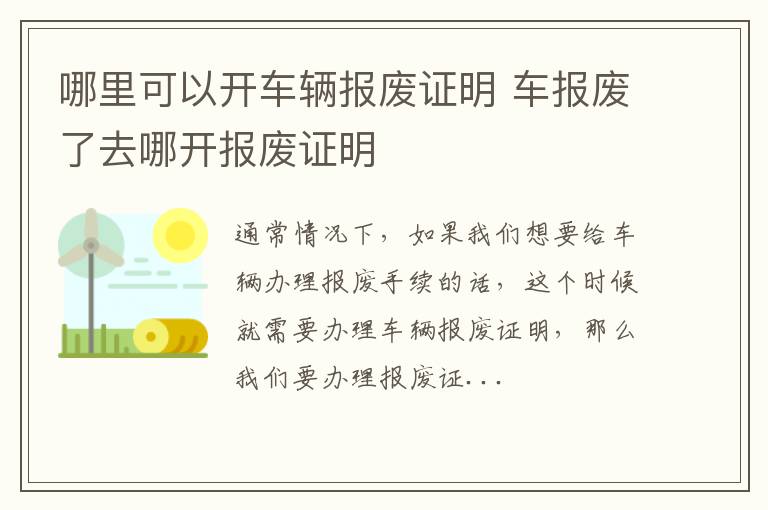 哪里可以开车辆报废证明 车报废了去哪开报废证明

通常情况下，如果我们想要给车辆办理报废手续的话，这个时候就需要办理车辆报废证明，那么我们要办理报废证...